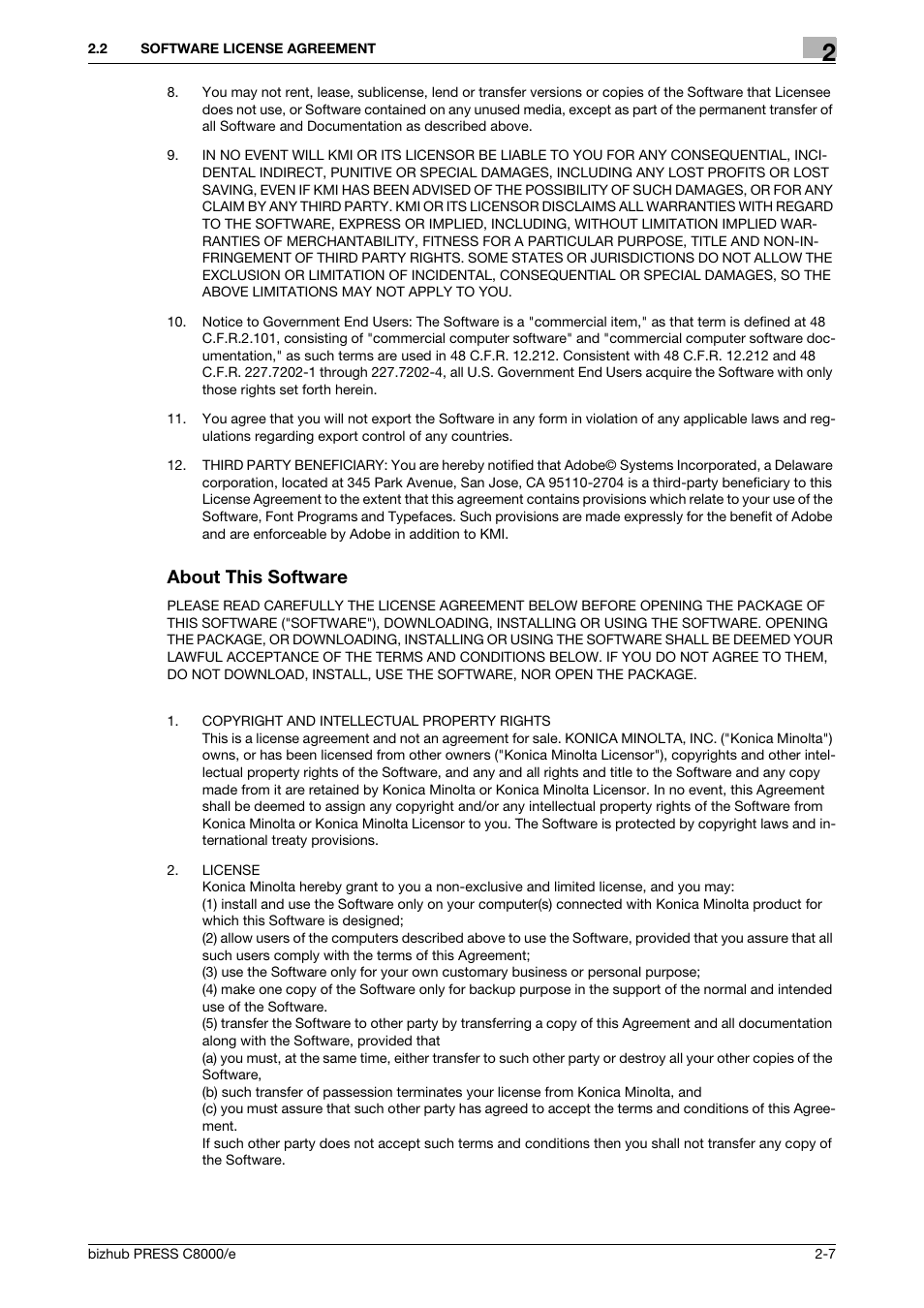 2.2 SOFTWARE LICENSE AGREEMENT

2

8. You may not rent, lease, sublicense, lend or transfer versions or copies of the Software that Licensee does not use, or Software contained on any unused media, except as part of the permanent transfer of all Software and Documentation as described above.

9. IN NO EVENT WILL KMI OR ITS LICENSOR BE LIABLE TO YOU FOR ANY CONSEQUENTIAL, INCIDENTAL INDIRECT, PUNITIVE OR SPECIAL DAMAGES, INCLUDING ANY LOST PROFITS OR LOST SAVING, EVEN IF KMI HAS BEEN ADVISED OF THE POSSIBILITY OF SUCH DAMAGES, OR FOR ANY CLAIM BY ANY THIRD PARTY. KMI OR ITS LICENSOR DISCLAIMS ALL WARRANTIES WITH REGARD TO THE SOFTWARE, EXPRESS OR IMPLIED, INCLUDING, WITHOUT LIMITATION IMPLIED WARRANTIES OF MERCHANTABILITY, FITNESS FOR A PARTICULAR PURPOSE, TITLE AND NON-INFRINGEMENT OF THIRD PARTY RIGHTS. SOME STATES OR JURISDICTIONS DO NOT ALLOW THE EXCLUSION OR LIMITATION OF INCIDENTAL, CONSEQUENTIAL OR SPECIAL DAMAGES, SO THE ABOVE LIMITATIONS MAY NOT APPLY TO YOU.

10. Notice to Government End Users: The Software is a "commercial item," as that term is defined at 48 C.F.R.2.101, consisting of "commercial computer software" and "commercial computer software documentation," as such terms are used in 48 C.F.R. 12.212. Consistent with 48 C.F.R. 12.212 and 48 C.F.R. 227.7202-1 through 227.7202-4, all U.S. Government End Users acquire the Software with only those rights set forth herein.

11. You agree that you will not export the Software in any form in violation of any applicable laws and regulations regarding export control of any countries.

12. THIRD PARTY BENEFICIARY: You are hereby notified that Adobe© Systems Incorporated, a Delaware corporation, located at 345 Park Avenue, San Jose, CA 95110-2704 is a third-party beneficiary to this License Agreement to the extent that this agreement contains provisions which relate to your use of the Software, Font Programs and Typefaces. Such provisions are made expressly for the benefit of Adobe and are enforceable by Adobe in addition to KMI.

About This Software

PLEASE READ CAREFULLY THE LICENSE AGREEMENT BELOW BEFORE OPENING THE PACKAGE OF THIS SOFTWARE ("SOFTWARE"), DOWNLOADING, INSTALLING OR USING THE SOFTWARE. OPENING THE PACKAGE, OR DOWNLOADING, INSTALLING OR USING THE SOFTWARE SHALL BE DEEMED YOUR LAWFUL ACCEPTANCE OF THE TERMS AND CONDITIONS BELOW. IF YOU DO NOT AGREE TO THEM, DO NOT DOWNLOAD, INSTALL, USE THE SOFTWARE, NOR OPEN THE PACKAGE.

1. COPYRIGHT AND INTELLECTUAL PROPERTY RIGHTS
This is a license agreement and not an agreement for sale. KONICA MINOLTA, INC. ("Konica Minolta") owns, or has been licensed from other owners ("Konica Minolta Licensor"), copyrights and other intellectual property rights of the Software, and any and all rights and title to the Software and any copy made from it are retained by Konica Minolta or Konica Minolta Licensor. In no event, this Agreement shall be deemed to assign any copyright and/or any intellectual property rights of the Software from Konica Minolta or Konica Minolta Licensor to you. The Software is protected by copyright laws and international treaty provisions.

2. LICENSE
Konica Minolta hereby grant to you a non-exclusive and limited license, and you may:
(1) install and use the Software only on your computer(s) connected with Konica Minolta product for which this Software is designed;
(2) allow users of the computers described above to use the Software, provided that you assure that all such users comply with the terms of this Agreement;
(3) use the Software only for your own customary business or personal purpose;
(4) make one copy of the Software only for backup purpose in the support of the normal and intended use of the Software.
(5) transfer the Software to other party by transferring a copy of this Agreement and all documentation along with the Software, provided that
(a) you must, at the same time, either transfer to such other party or destroy all your other copies of the Software,
(b) such transfer of passession terminates your license from Konica Minolta, and
(c) you must assure that such other party has agreed to accept the terms and conditions of this Agreement.
If such other party does not accept such terms and conditions then you shall not transfer any copy of the Software.

bizhub PRESS C8000/e 2-7